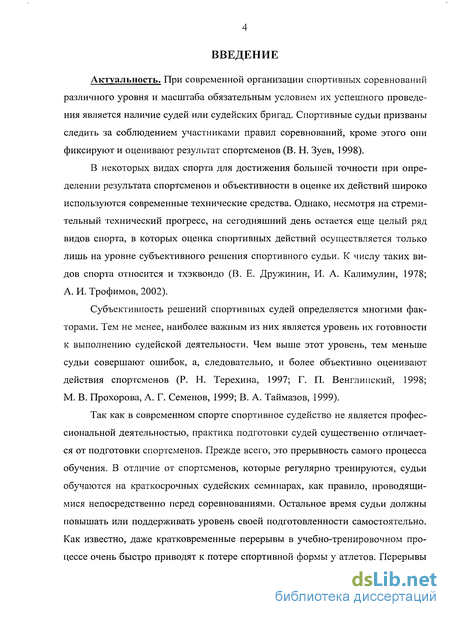 4

ВВЕДЕНИЕ

Актуальность. При современной организации спортивных соревнований различного уровня и масштаба обязательным условием их успешного проведения является наличие судей или судейских бригад. Спортивные судьи призваны следить за соблюдением участниками правил соревнований, кроме этого они фиксируют и оценивают результат спортсменов (В. Н. Зуев, 1998).

В некоторых видах спорта для достижения большей точности при определении результата спортсменов и объективности в оценке их действий широко используются современные технические средства. Однако, несмотря на стремительный технический прогресс, на сегодняшний день остается еще целый ряд видов спорта, в которых оценка спортивных действий осуществляется только лишь на уровне субъективного решения спортивного судьи. К числу таких видов спорта относится и тхэквондо (В. Е. Дружинин, И. А. Калимулин, 1978; А. И. Трофимов, 2002).

Субъективность решений спортивных судей определяется многими факторами. Тем не менее, наиболее важным из них является уровень их готовности к выполнению судейской деятельности. Чем выше этот уровень, тем меньше судьи совершают ошибок, а, следовательно, и более объективно оценивают действия спортсменов (Р. Н. Терехина, 1997; Г. П. Венглинский, 1998; М. В. Прохорова, А. Г. Семенов, 1999; В. А. Таймазов, 1999).

Так как в современном спорте спортивное судейство не является профессиональной деятельностью, практика подготовки судей существенно отличается от подготовки спортсменов. Прежде всего, это прерывность самого процесса обучения. В отличие от спортсменов, которые регулярно тренируются, судьи обучаются на краткосрочных судейских семинарах, как правило, проводящимися непосредственно перед соревнованиями. Остальное время судьи должны повышать или поддерживать уровень своей подготовленности самостоятельно. Как известно, даже кратковременные перерывы в учебно-тренировочном процессе очень быстро приводят к потере спортивной формы у атлетов. Перерывы

dsLib.net
библиотека диссертаций